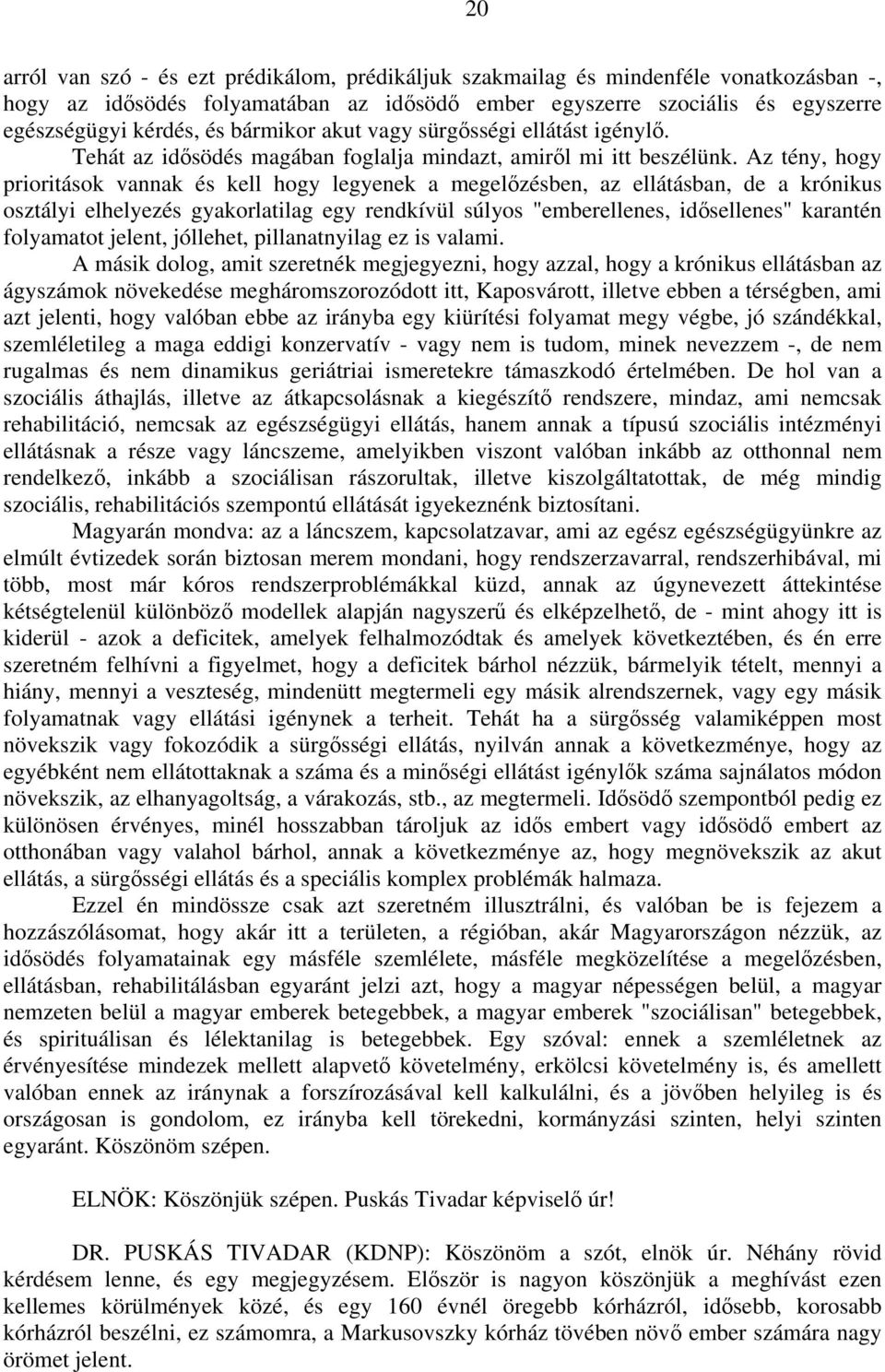 20

arról van szó - és ezt prédikálom, prédikáljuk szakmailag és mindenféle vonatkozásban -, hogy az idősödés folyamatában az idősödő ember egyszerre szociális és egyszerre egészségügyi kérdés, és bármikor akut vagy sürgősségi ellátást igénylő.

Tehát az idősödés magában foglalja mindazt, amiről mi itt beszélünk. Az tény, hogy prioritások vannak és kell hogy legyenek a megelőzésben, az ellátásban, de a krónikus osztályi elhelyezés gyakorlatilag egy rendkívül súlyos "emberellenes, idősellenes" karantén folyamatot jelent, jóllehet, pillanatnyilag ez is valami.

A másik dolog, amit szeretnék megjegyezni, hogy azzal, hogy a krónikus ellátásban az ágyszámok növekedése megháromszorozódott itt, Kaposvárott, illetve ebben a térségben, ami azt jelenti, hogy valóban ebbe az irányba egy kiürítési folyamat megy végbe, jó szándékkal, szemléletileg a maga eddigi konzervatív - vagy nem is tudom, minek nevezzem -, de nem rugalmas és nem dinamikus geriátriai ismeretekre támaszkodó értelmében. De hol van a szociális áthajlás, illetve az átkapcsolásnak a kiegészítő rendszere, mindaz, ami nemcsak rehabilitáció, nemcsak az egészségügyi ellátás, hanem annak a típusú szociális intézményi ellátásnak a része vagy láncszeme, amelyikben viszont valóban inkább az otthonnal nem rendelkező, inkább a szociálisan rászorultak, illetve kiszolgáltatottak, de még mindig szociális, rehabilitációs szempontú ellátását igyekeznénk biztosítani.

Magyarán mondva: az a láncszem, kapcsolatzavar, ami az egész egészségügyünkre az elmúlt évtizedek során biztosan merem mondani, hogy rendszerzavarral, rendszerhibával, mi több, most már kóros rendszerproblémákkal küzd, annak az úgynevezett áttekintése kétségtelenül különböző modellek alapján nagyszerű és elképzelhető, de - mint ahogy itt is kiderül - azok a deficitek, amelyek felhalmozódtak és amelyek következtében, és én erre szeretném felhívni a figyelmet, hogy a deficitek bárhol nézzük, bármelyik tételt, mennyi a hiány, mennyi a veszteség, mindenütt megtermeli egy másik alrendszernek, vagy egy másik folyamatnak vagy ellátási igénynek a terheit. Tehát ha a sürgősség valamiképpen most növekszik vagy fokozódik a sürgősségi ellátás, nyilván annak a következménye, hogy az egyébként nem ellátottaknak a száma és a minőségi ellátást igénylők száma sajnálatos módon növekszik, az elhanyagoltság, a várakozás, stb., az megtermeli. Idősödő szempontból pedig ez különösen érvényes, minél hosszabban tároljuk az idős embert vagy idősödő embert az otthonában vagy valahol bárhol, annak a következménye az, hogy megnövekszik az akut ellátás, a sürgősségi ellátás és a speciális komplex problémák halmaza.

Ezzel én mindössze csak azt szeretném illusztrálni, és valóban be is fejezem a hozzászólásomat, hogy akár itt a területen, a régióban, akár Magyarországon nézzük, az idősödés folyamatainak egy másféle szemlélete, másféle megközelítése a megelőzésben, ellátásban, rehabilitálásban egyaránt jelzi azt, hogy a magyar népességen belül, a magyar nemzeten belül a magyar emberek betegebbek, a magyar emberek "szociálisan" betegebbek, és spirituálisan és lélektanilag is betegebbek. Egy szóval: ennek a szemléletnek az érvényesítése mindezek mellett alapvető követelmény, erkölcsi követelmény is, és amellett valóban ennek az iránynak a forszírozásával kell kalkulálni, és a jövőben helyileg is és országosan is gondolom, ez irányba kell törekedni, kormányzási szinten, helyi szinten egyaránt. Köszönöm szépen.

ELNÖK: Köszönjük szépen. Puskás Tivadar képviselő úr!

DR. PUSKÁS TIVADAR (KDNP): Köszönöm a szót, elnök úr. Néhány rövid kérdésem lenne, és egy megjegyzésem. Először is nagyon köszönjük a meghívást ezen kellemes körülmények közé, és egy 160 évnél öregebb kórházról, idősebb, korosabb kórházról beszélni, ez számomra, a Markusovszky kórház tövében növő ember számára nagy örömet jelent.